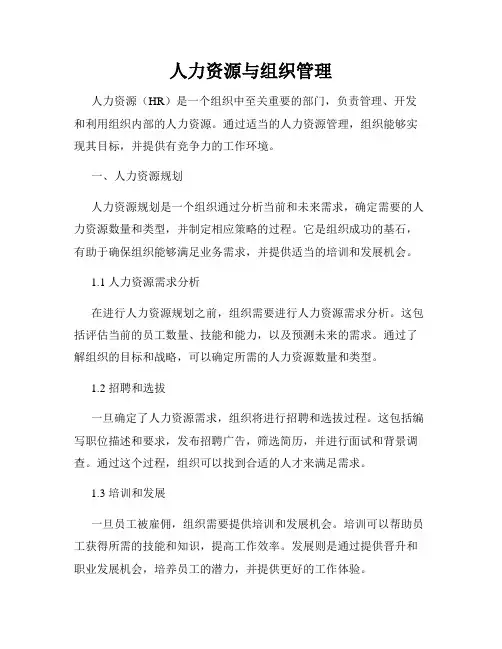 人力资源与组织管理

人力资源（HR）是一个组织中至关重要的部门，负责管理、开发和利用组织内部的人力资源。通过适当的人力资源管理，组织能够实现其目标，并提供有竞争力的工作环境。

一、人力资源规划

人力资源规划是一个组织通过分析当前和未来需求，确定需要的人力资源数量和类型，并制定相应策略的过程。它是组织成功的基石，有助于确保组织能够满足业务需求，并提供适当的培训和发展机会。

1.1 人力资源需求分析

在进行人力资源规划之前，组织需要进行人力资源需求分析。这包括评估当前的员工数量、技能和能力，以及预测未来的需求。通过了解组织的目标和战略，可以确定所需的人力资源数量和类型。

1.2 招聘和选拔

一旦确定了人力资源需求，组织将进行招聘和选拔过程。这包括编写职位描述和要求，发布招聘广告，筛选简历，并进行面试和背景调查。通过这个过程，组织可以找到合适的人才来满足需求。

1.3 培训和发展

一旦员工被雇佣，组织需要提供培训和发展机会。培训可以帮助员工获得所需的技能和知识，提高工作效率。发展则是通过提供晋升和职业发展机会，培养员工的潜力，并提供更好的工作体验。